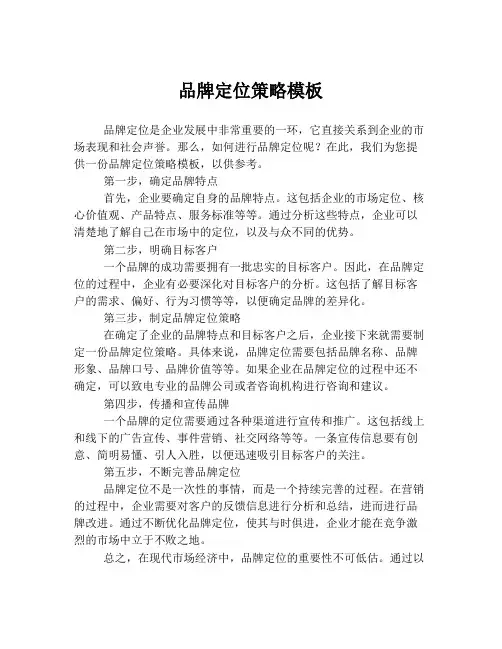 品牌定位策略模板

品牌定位是企业发展中非常重要的一环，它直接关系到企业的市场表现和社会声誉。那么，如何进行品牌定位呢？在此，我们为您提供一份品牌定位策略模板，以供参考。

第一步，确定品牌特点

首先，企业要确定自身的品牌特点。这包括企业的市场定位、核心价值观、产品特点、服务标准等等。通过分析这些特点，企业可以清楚地了解自己在市场中的定位，以及与众不同的优势。

第二步，明确目标客户

一个品牌的成功需要拥有一批忠实的目标客户。因此，在品牌定位的过程中，企业有必要深化对目标客户的分析。这包括了解目标客户的需求、偏好、行为习惯等等，以便确定品牌的差异化。

第三步，制定品牌定位策略

在确定了企业的品牌特点和目标客户之后，企业接下来就需要制定一份品牌定位策略。具体来说，品牌定位需要包括品牌名称、品牌形象、品牌口号、品牌价值等等。如果企业在品牌定位的过程中还不确定，可以致电专业的品牌公司或者咨询机构进行咨询和建议。

第四步，传播和宣传品牌

一个品牌的定位需要通过各种渠道进行宣传和推广。这包括线上和线下的广告宣传、事件营销、社交网络等等。一条宣传信息要有创意、简明易懂、引人入胜，以便迅速吸引目标客户的关注。

第五步，不断完善品牌定位

品牌定位不是一次性的事情，而是一个持续完善的过程。在营销的过程中，企业需要对客户的反馈信息进行分析和总结，进而进行品牌改进。通过不断优化品牌定位，使其与时俱进，企业才能在竞争激烈的市场中立于不败之地。

总之，在现代市场经济中，品牌定位的重要性不可低估。通过以